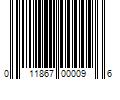 0 11867 00009 6